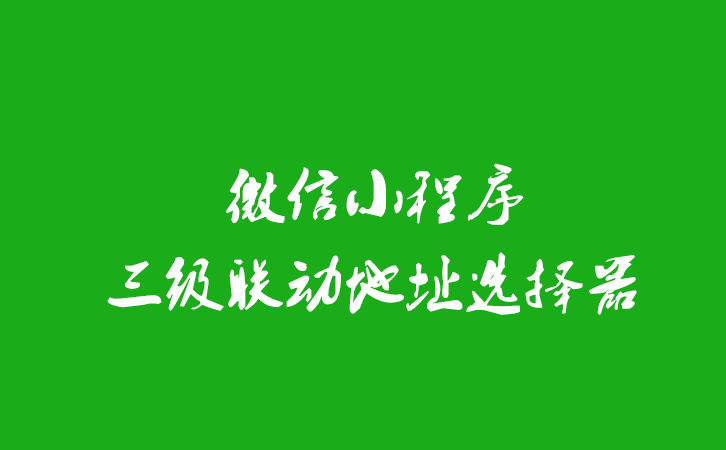 微信小程序
三级联动地址选择器